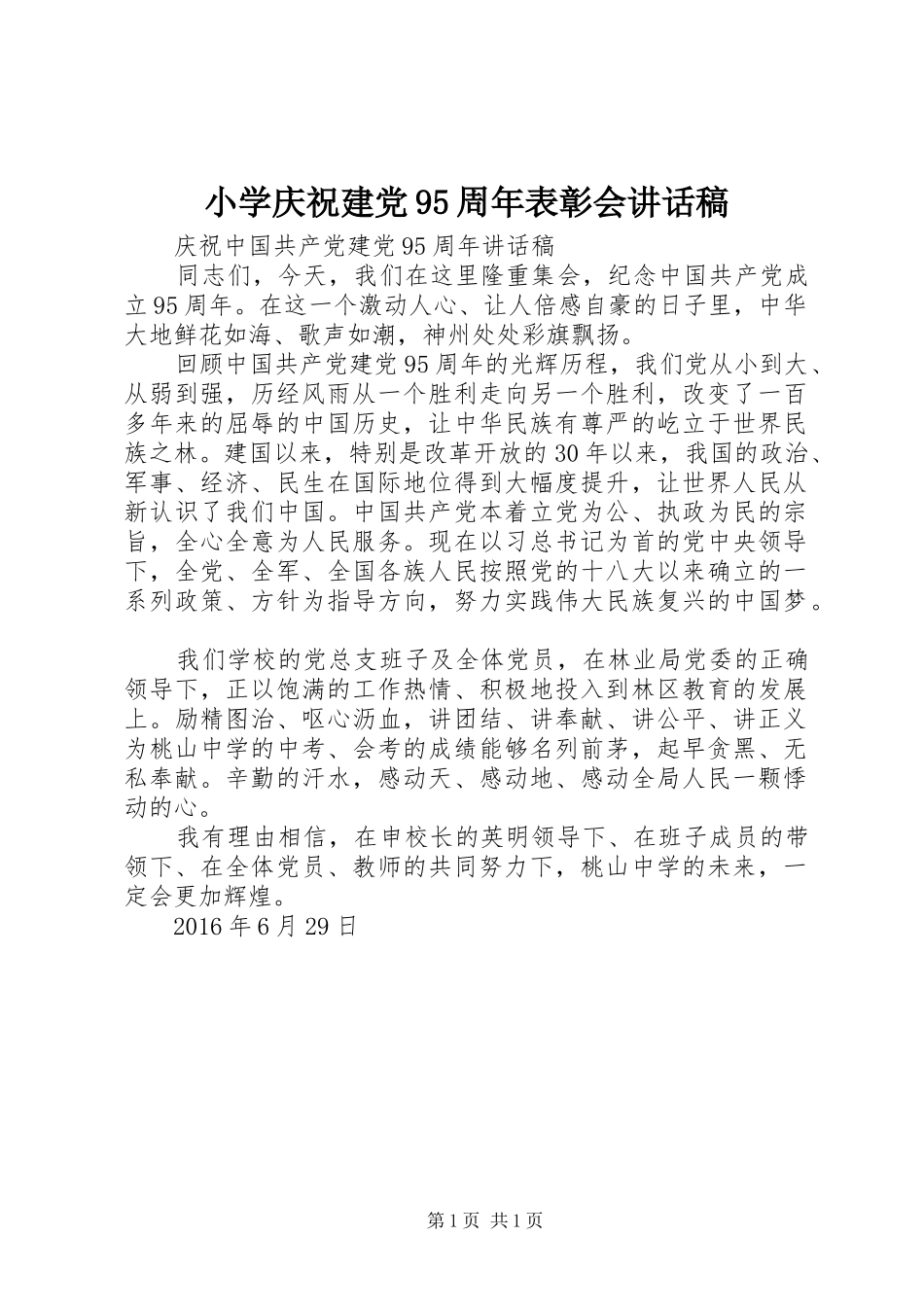 小学庆祝建党95周年表彰会讲话稿

庆祝中国共产党建党95周年讲话稿

同志们，今天，我们在这里隆重集会，纪念中国共产党成立95周年。在这一个激动人心、让人倍感自豪的日子里，中华大地鲜花如海、歌声如潮，神州处处彩旗飘扬。

回顾中国共产党建党95周年的光辉历程，我们党从小到大、从弱到强，历经风雨从一个胜利走向另一个胜利，改变了一百多年来的屈辱的中国历史，让中华民族有尊严的屹立于世界民族之林。建国以来，特别是改革开放的30年以来，我国的政治、军事、经济、民生在国际地位得到大幅度提升，让世界人民从新认识了我们中国。中国共产党本着立党为公、执政为民的宗旨，全心全意为人民服务。现在以习总书记为首的党中央领导下，全党、全军、全国各族人民按照党的十八大以来确立的一系列政策、方针为指导方向，努力实践伟大民族复兴的中国梦。

我们学校的党总支班子及全体党员，在林业局党委的正确领导下，正以饱满的工作热情、积极地投入到林区教育的发展上。励精图治、呕心沥血，讲团结、讲奉献、讲公平、讲正义为桃山中学的中考、会考的成绩能够名列前茅，起早贪黑、无私奉献。辛勤的汗水，感动天、感动地、感动全局人民一颗悸动的心。

我有理由相信，在申校长的英明领导下、在班子成员的带领下、在全体党员、教师的共同努力下，桃山中学的未来，一定会更加辉煌。

2016年6月29日

第1页 共1页